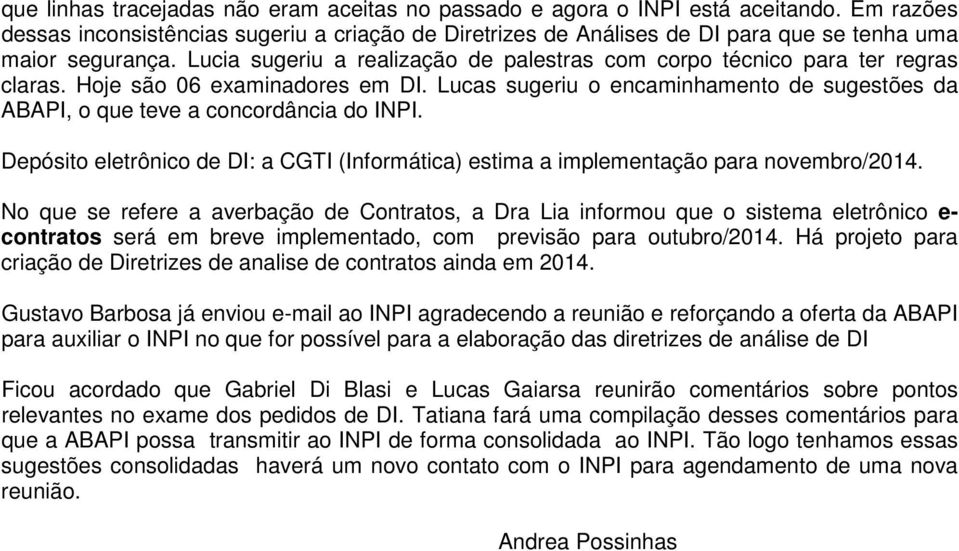 que linhas tracejadas não eram aceitas no passado e agora o INPI está aceitando. Em razões dessas inconsistências sugeriu a criação de Diretrizes de Análises de DI para que se tenha uma maior segurança. Lucia sugeriu a realização de palestras com corpo técnico para ter regras claras. Hoje são 06 examinadores em DI. Lucas sugeriu o encaminhamento de sugestões da ABAPI, o que teve a concordância do INPI.

Depósito eletrônico de DI: a CGTI (Informática) estima a implementação para novembro/2014.

No que se refere a averbação de Contratos, a Dra Lia informou que o sistema eletrônico e-contratos será em breve implementado, com previsão para outubro/2014. Há projeto para criação de Diretrizes de analise de contratos ainda em 2014.

Gustavo Barbosa já enviou e-mail ao INPI agradecendo a reunião e reforçando a oferta da ABAPI para auxiliar o INPI no que for possível para a elaboração das diretrizes de análise de DI

Ficou acordado que Gabriel Di Blasi e Lucas Gaiarsa reunirão comentários sobre pontos relevantes no exame dos pedidos de DI. Tatiana fará uma compilação desses comentários para que a ABAPI possa transmitir ao INPI de forma consolidada ao INPI. Tão logo tenhamos essas sugestões consolidadas haverá um novo contato com o INPI para agendamento de uma nova reunião.

Andrea Possinhas